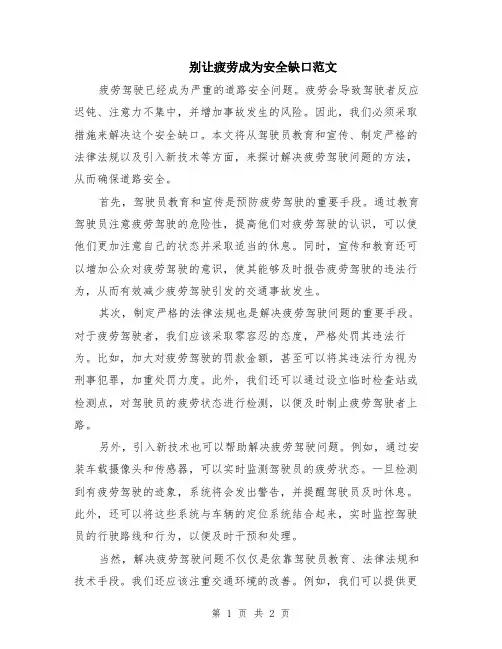 别让疲劳成为安全缺口范文

疲劳驾驶已经成为严重的道路安全问题。疲劳会导致驾驶者反应迟钝、注意力不集中，并增加事故发生的风险。因此，我们必须采取措施来解决这个安全缺口。本文将从驾驶员教育和宣传、制定严格的法律法规以及引入新技术等方面，来探讨解决疲劳驾驶问题的方法，从而确保道路安全。

首先，驾驶员教育和宣传是预防疲劳驾驶的重要手段。通过教育驾驶员注意疲劳驾驶的危险性，提高他们对疲劳驾驶的认识，可以使他们更加注意自己的状态并采取适当的休息。同时，宣传和教育还可以增加公众对疲劳驾驶的意识，使其能够及时报告疲劳驾驶的违法行为，从而有效减少疲劳驾驶引发的交通事故发生。

其次，制定严格的法律法规也是解决疲劳驾驶问题的重要手段。对于疲劳驾驶者，我们应该采取零容忍的态度，严格处罚其违法行为。比如，加大对疲劳驾驶的罚款金额，甚至可以将其违法行为视为刑事犯罪，加重处罚力度。此外，我们还可以通过设立临时检查站或检测点，对驾驶员的疲劳状态进行检测，以便及时制止疲劳驾驶者上路。

另外，引入新技术也可以帮助解决疲劳驾驶问题。例如，通过安装车载摄像头和传感器，可以实时监测驾驶员的疲劳状态。一旦检测到有疲劳驾驶的迹象，系统将会发出警告，并提醒驾驶员及时休息。此外，还可以将这些系统与车辆的定位系统结合起来，实时监控驾驶员的行驶路线和行为，以便及时干预和处理。

当然，解决疲劳驾驶问题不仅仅是依靠驾驶员教育、法律法规和技术手段。我们还应该注重交通环境的改善。例如，我们可以提供更

第 1 页 共 2 页